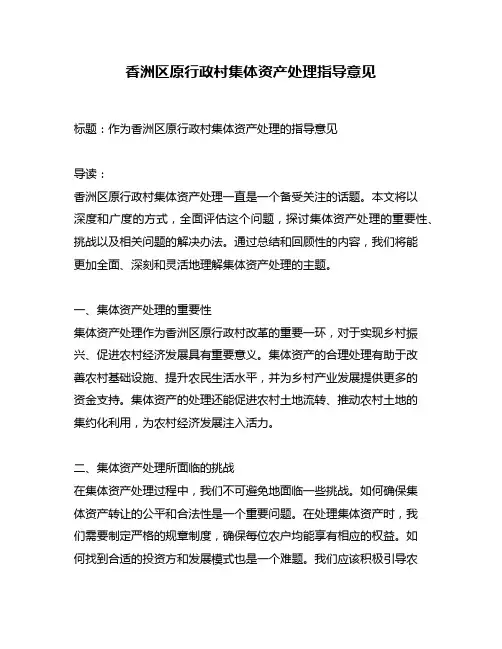 香洲区原行政村集体资产处理指导意见

标题：作为香洲区原行政村集体资产处理的指导意见

导读：
香洲区原行政村集体资产处理一直是一个备受关注的话题。本文将以深度和广度的方式，全面评估这个问题，探讨集体资产处理的重要性、挑战以及相关问题的解决办法。通过总结和回顾性的内容，我们将能更加全面、深刻和灵活地理解集体资产处理的主题。

一、集体资产处理的重要性
集体资产处理作为香洲区原行政村改革的重要一环，对于实现乡村振兴、促进农村经济发展具有重要意义。集体资产的合理处理有助于改善农村基础设施、提升农民生活水平，并为乡村产业发展提供更多的资金支持。集体资产的处理还能促进农村土地流转、推动农村土地的集约化利用，为农村经济发展注入活力。

二、集体资产处理所面临的挑战
在集体资产处理过程中，我们不可避免地面临一些挑战。如何确保集体资产转让的公平和合法性是一个重要问题。在处理集体资产时，我们需要制定严格的规章制度，确保每位农户均能享有相应的权益。如何找到合适的投资方和发展模式也是一个难题。我们应该积极引导农